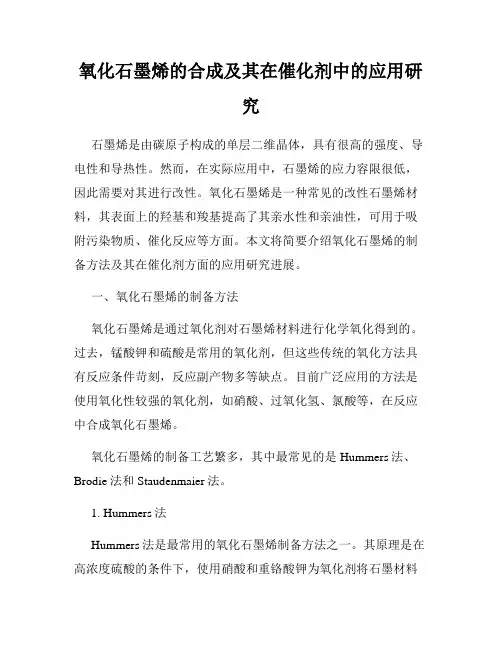 氧化石墨烯的合成及其在催化剂中的应用研究

石墨烯是由碳原子构成的单层二维晶体，具有很高的强度、导电性和导热性。然而，在实际应用中，石墨烯的应力容限很低，因此需要对其进行改性。氧化石墨烯是一种常见的改性石墨烯材料，其表面上的羟基和羧基提高了其亲水性和亲油性，可用于吸附污染物质、催化反应等方面。本文将简要介绍氧化石墨烯的制备方法及其在催化剂方面的应用研究进展。

一、氧化石墨烯的制备方法

氧化石墨烯是通过氧化剂对石墨烯材料进行化学氧化得到的。过去，锰酸钾和硫酸是常用的氧化剂，但这些传统的氧化方法具有反应条件苛刻，反应副产物多等缺点。目前广泛应用的方法是使用氧化性较强的氧化剂，如硝酸、过氧化氢、氯酸等，在反应中合成氧化石墨烯。

氧化石墨烯的制备工艺繁多，其中最常见的是 Hummers 法、Brodie 法和 Staudenmaier 法。

1. Hummers 法

Hummers 法是最常用的氧化石墨烯制备方法之一。其原理是在高浓度硫酸的条件下，使用硝酸和重铬酸钾为氧化剂将石墨材料